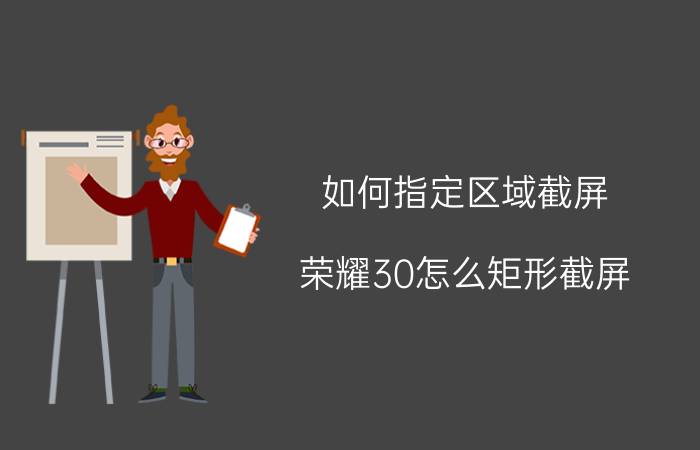 如何指定区域截屏

荣耀30怎么矩形截屏